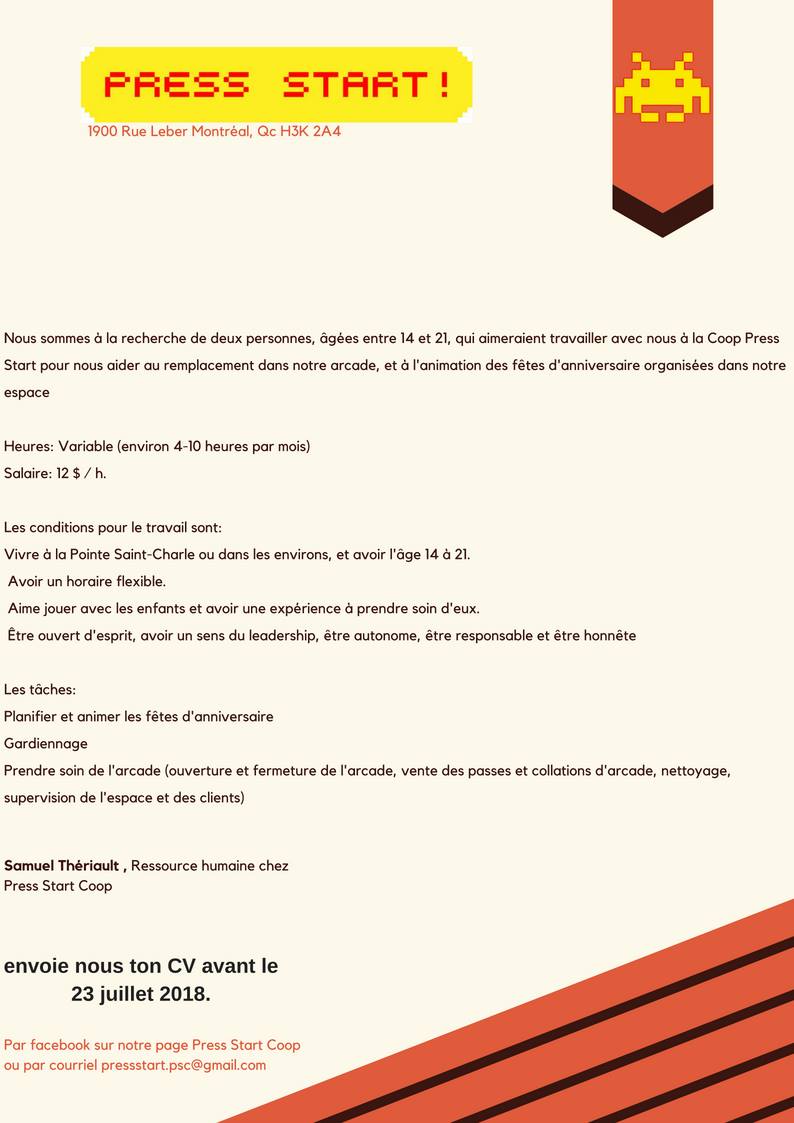 PRESS START!

1900 Rue Leber Montréal, Qc H3K 2A4

Nous sommes à la recherche de deux personnes, âgées entre 14 et 21, qui aimeraient travailler avec nous à la Coop Press Start pour nous aider au remplacement dans notre arcade, et à l'animation des fêtes d'anniversaire organisées dans notre espace

Heures: Variable (environ 4-10 heures par mois)
Salaire: 12 $ / h.

Les conditions pour le travail sont:
Vivre à la Pointe Saint-Charle ou dans les environs, et avoir l'âge 14 à 21.
Avoir un horaire flexible.
Aime jouer avec les enfants et avoir une expérience à prendre soin d'eux.
Être ouvert d'esprit, avoir un sens du leadership, être autonome, être responsable et être honnête

Les tâches:
Planifier et animer les fêtes d'anniversaire
Gardiennage
Prendre soin de l'arcade (ouverture et fermeture de l'arcade, vente des passes et collations d'arcade, nettoyage, supervision de l'espace et des clients)

Samuel Thériault , Ressource humaine chez Press Start Coop

envoie nous ton CV avant le 23 juillet 2018.

Par facebook sur notre page Press Start Coop
ou par courriel pressstart.psc@gmail.com